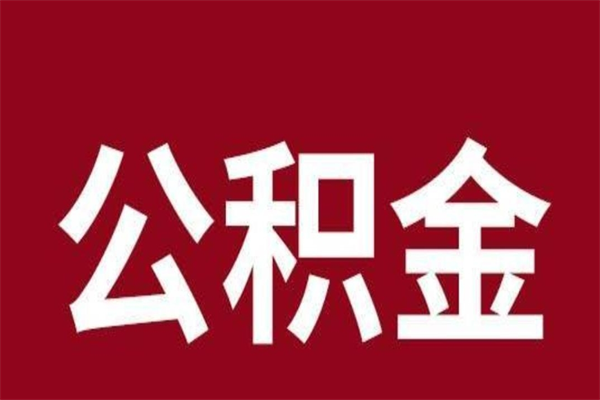 公积金